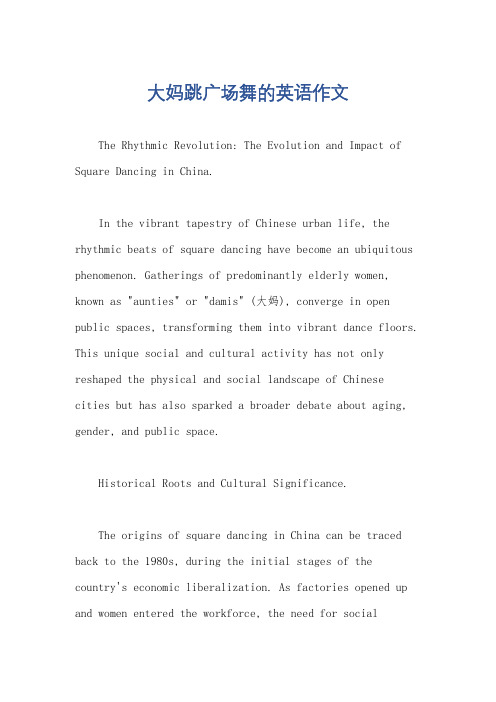 大妈跳广场舞的英语作文

The Rhythmic Revolution: The Evolution and Impact of Square Dancing in China.

In the vibrant tapestry of Chinese urban life, the rhythmic beats of square dancing have become an ubiquitous phenomenon. Gatherings of predominantly elderly women, known as "aunties" or "damis" (大妈), converge in open public spaces, transforming them into vibrant dance floors. This unique social and cultural activity has not only reshaped the physical and social landscape of Chinese cities but has also sparked a broader debate about aging, gender, and public space.

Historical Roots and Cultural Significance.

The origins of square dancing in China can be traced back to the 1980s, during the initial stages of the country's economic liberalization. As factories opened up and women entered the workforce, the need for social